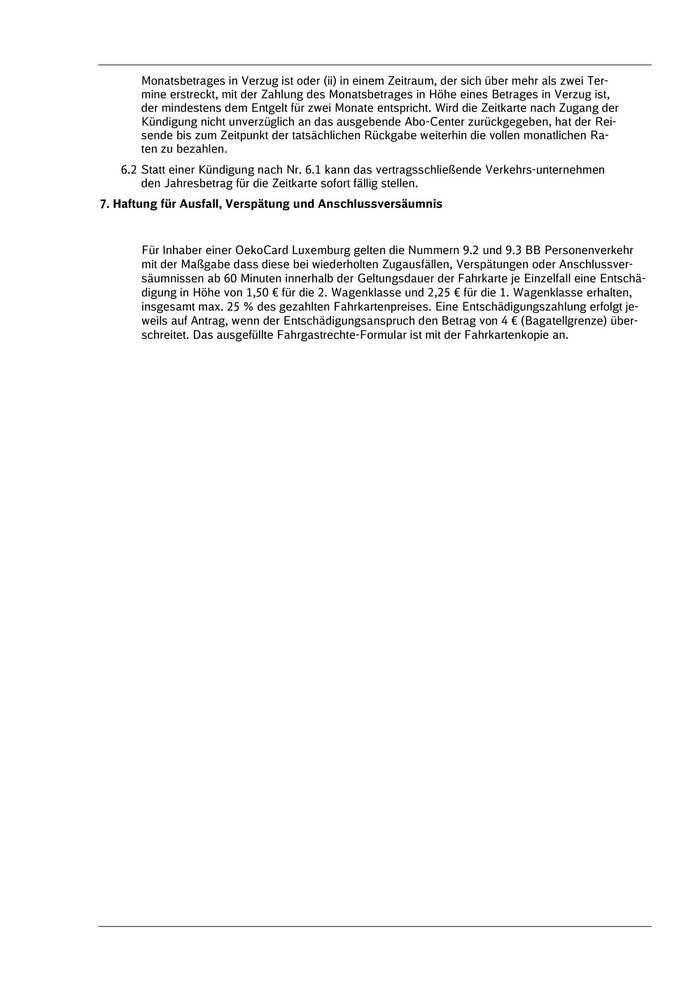 Monatsbetrages in Verzug ist oder (ii) in einem Zeitraum, der sich über mehr als zwei Termine erstreckt, mit der Zahlung des Monatsbetrages in Höhe eines Betrages in Verzug ist, der mindestens dem Entgelt für zwei Monate entspricht. Wird die Zeitkarte nach Zugang der Kündigung nicht unverzüglich an das ausgebende Abo-Center zurückgegeben, hat der Reisende bis zum Zeitpunkt der tatsächlichen Rückgabe weiterhin die vollen monatlichen Raten zu bezahlen.

6.2 Statt einer Kündigung nach Nr. 6.1 kann das vertragsschließende Verkehrs-unternehmen den Jahresbetrag für die Zeitkarte sofort fällig stellen.

7. Haftung für Ausfall, Verspätung und Anschlussversäumnis

Für Inhaber einer OekoCard Luxemburg gelten die Nummern 9.2 und 9.3 BB Personenverkehr mit der Maßgabe dass diese bei wiederholten Zugausfällen, Verspätungen oder Anschlussversäumnissen ab 60 Minuten innerhalb der Geltungsdauer der Fahrkarte je Einzelfall eine Entschädigung in Höhe von 1,50 € für die 2. Wagenklasse und 2,25 € für die 1. Wagenklasse erhalten, insgesamt max. 25 % des gezahlten Fahrkartenpreises. Eine Entschädigungszahlung erfolgt jeweils auf Antrag, wenn der Entschädigungsanspruch den Betrag von 4 € (Bagatellgrenze) überschreitet. Das ausgefüllte Fahrgastrechte-Formular ist mit der Fahrkartenkopie an.